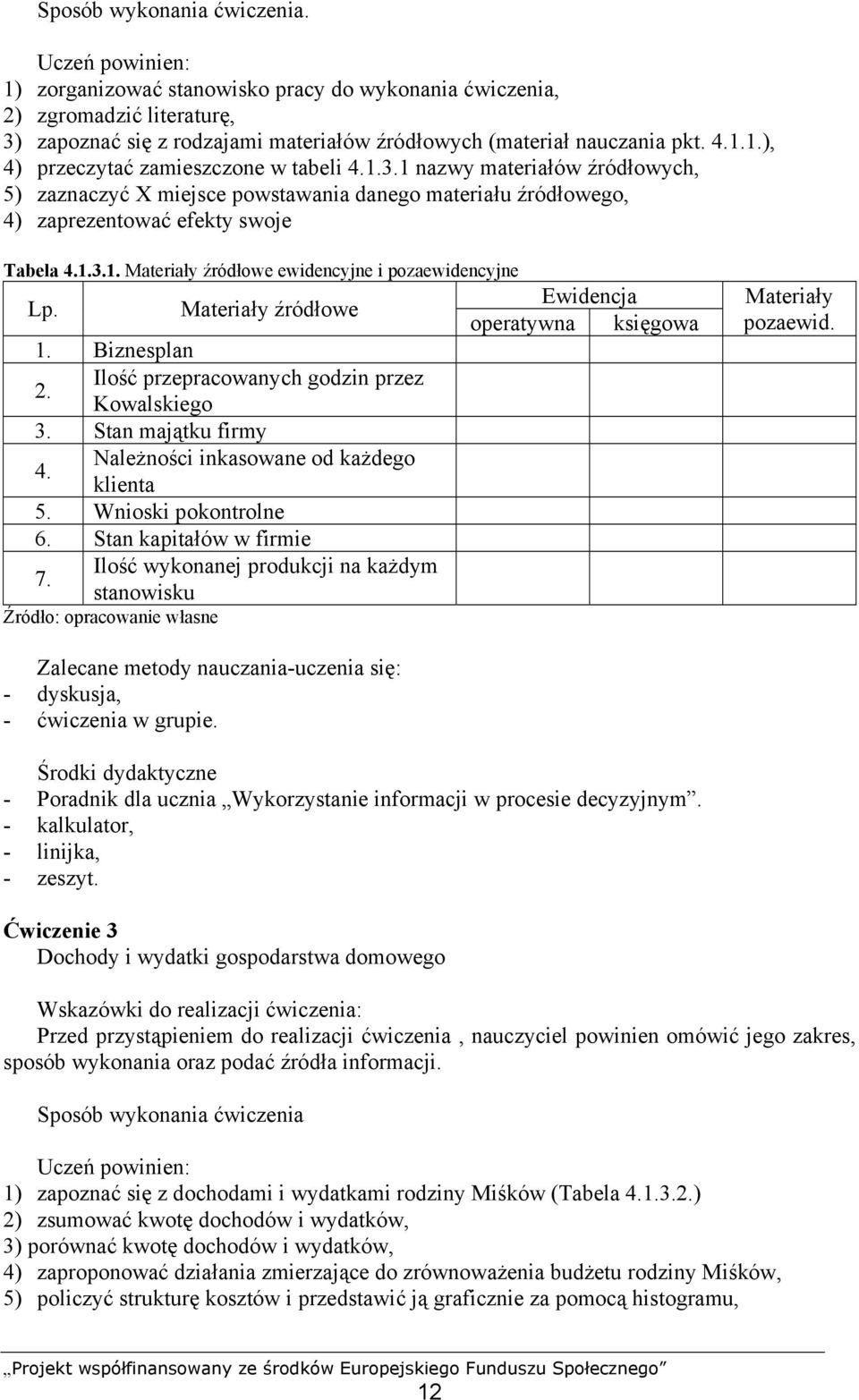 Sposób wykonania ćwiczenia.

Uczeń powinien:
1) zorganizować stanowisko pracy do wykonania ćwiczenia,
2) zgromadzić literaturę,
3) zapoznać się z rodzajami materiałów źródłowych (materiał nauczania pkt. 4.1.1.),
4) przeczytać zamieszczone w tabeli 4.1.3.1 nazwy materiałów źródłowych,
5) zaznaczyć X miejsce powstawania danego materiału źródłowego,
4) zaprezentować efekty swoje

Tabela 4.1.3.1. Materiały źródłowe ewidencyjne i pozaewidencyjne

| Lp. | Materiały źródłowe | Ewidencja operatywna | Ewidencja księgowa | Materiały pozaewid. |
|---|---|---|---|---|
| 1. | Biznesplan | | | |
| 2. | Ilość przepracowanych godzin przez Kowalskiego | | | |
| 3. | Stan majątku firmy | | | |
| 4. | Należności inkasowane od każdego klienta | | | |
| 5. | Wnioski pokontrolne | | | |
| 6. | Stan kapitałów w firmie | | | |
| 7. | Ilość wykonanej produkcji na każdym stanowisku | | | |

Źródło: opracowanie własne

Zalecane metody nauczania-uczenia się:
- dyskusja,
- ćwiczenia w grupie.

Środki dydaktyczne
- Poradnik dla ucznia „Wykorzystanie informacji w procesie decyzyjnym”.
- kalkulator,
- linijka,
- zeszyt.

Ćwiczenie 3
Dochody i wydatki gospodarstwa domowego

Wskazówki do realizacji ćwiczenia:
Przed przystąpieniem do realizacji ćwiczenia , nauczyciel powinien omówić jego zakres, sposób wykonania oraz podać źródła informacji.

Sposób wykonania ćwiczenia

Uczeń powinien:
1) zapoznać się z dochodami i wydatkami rodziny Miśków (Tabela 4.1.3.2.)
2) zsumować kwotę dochodów i wydatków,
3) porównać kwotę dochodów i wydatków,
4) zaproponować działania zmierzające do zrównoważenia budżetu rodziny Miśków,
5) policzyć strukturę kosztów i przedstawić ją graficznie za pomocą histogramu,

„Projekt współfinansowany ze środków Europejskiego Funduszu Społecznego”
12